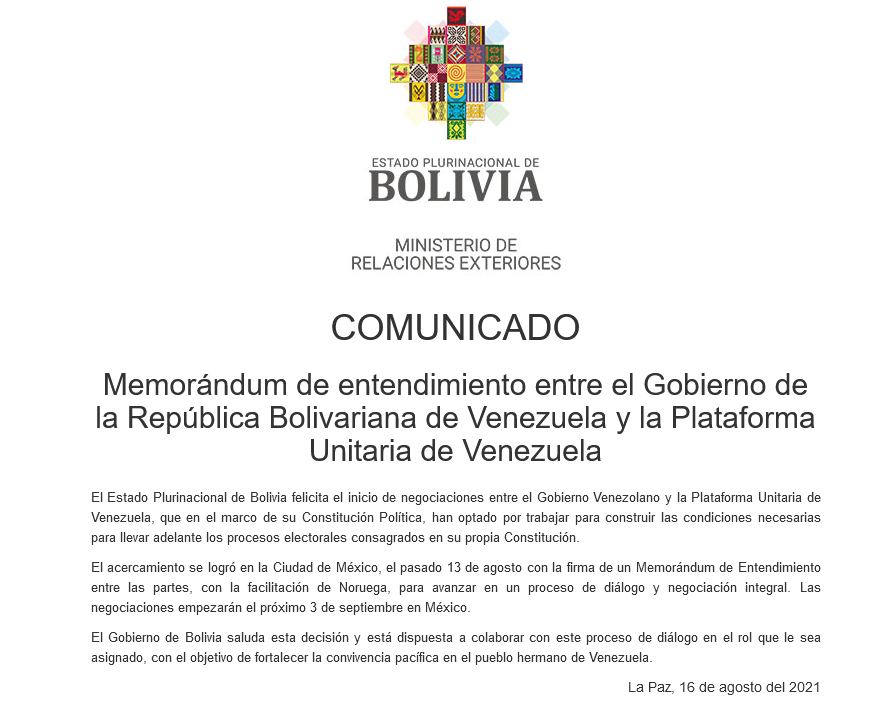 ESTADO PLURINACIONAL DE
BOLIVIA

MINISTERIO DE
RELACIONES EXTERIORES

COMUNICADO

Memorándum de entendimiento entre el Gobierno de la República Bolivariana de Venezuela y la Plataforma Unitaria de Venezuela

El Estado Plurinacional de Bolivia felicita el inicio de negociaciones entre el Gobierno Venezolano y la Plataforma Unitaria de Venezuela, que en el marco de su Constitución Política, han optado por trabajar para construir las condiciones necesarias para llevar adelante los procesos electorales consagrados en su propia Constitución.

El acercamiento se logró en la Ciudad de México, el pasado 13 de agosto con la firma de un Memorándum de Entendimiento entre las partes, con la facilitación de Noruega, para avanzar en un proceso de diálogo y negociación integral. Las negociaciones empezarán el próximo 3 de septiembre en México.

El Gobierno de Bolivia saluda esta decisión y está dispuesta a colaborar con este proceso de diálogo en el rol que le sea asignado, con el objetivo de fortalecer la convivencia pacífica en el pueblo hermano de Venezuela.

La Paz, 16 de agosto del 2021